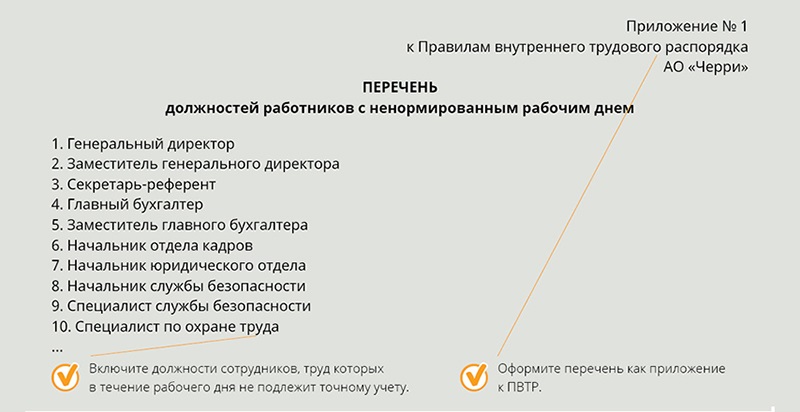 Приложение № 1
к Правилам внутреннего трудового распорядка
АО «Черри»

ПЕРЕЧЕНЬ
должностей работников с ненормированным рабочим днем

1. Генеральный директор
2. Заместитель генерального директора
3. Секретарь-референт
4. Главный бухгалтер
5. Заместитель главного бухгалтера
6. Начальник отдела кадров
7. Начальник юридического отдела
8. Начальник службы безопасности
9. Специалист службы безопасности
10. Специалист по охране труда
...

Включите должности сотрудников, труд которых в течение рабочего дня не подлежит точному учету.

Оформите перечень как приложение к ПВТР.